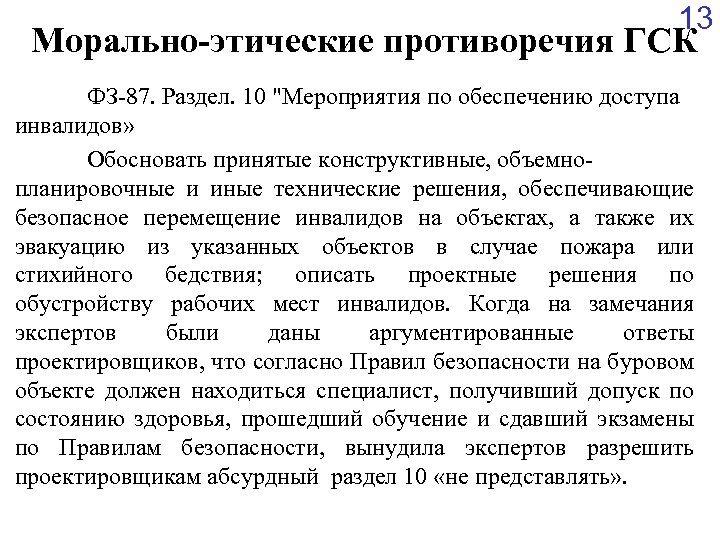 13

Морально-этические противоречия ГСК

ФЗ-87. Раздел. 10 "Мероприятия по обеспечению доступа инвалидов»

Обосновать принятые конструктивные, объемно-планировочные и иные технические решения, обеспечивающие безопасное перемещение инвалидов на объектах, а также их эвакуацию из указанных объектов в случае пожара или стихийного бедствия; описать проектные решения по обустройству рабочих мест инвалидов. Когда на замечания экспертов были даны аргументированные ответы проектировщиков, что согласно Правил безопасности на буровом объекте должен находиться специалист, получивший допуск по состоянию здоровья, прошедший обучение и сдавший экзамены по Правилам безопасности, вынудила экспертов разрешить проектировщикам абсурдный раздел 10 «не представлять».